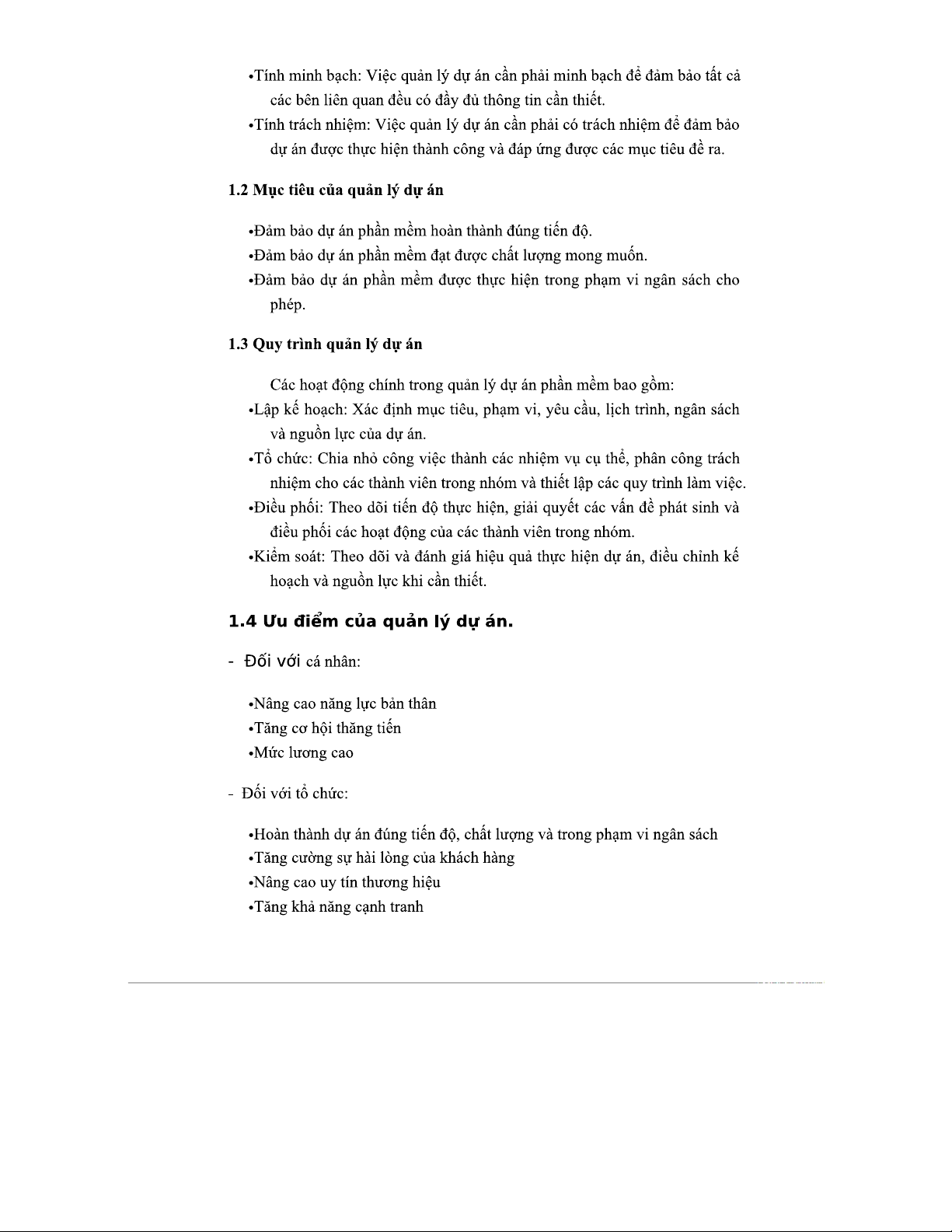 •Tính minh bạch: Việc quản lý dự án cần phải minh bạch để đảm bảo tất cả các bên liên quan đều có đầy đủ thông tin cần thiết.
•Tính trách nhiệm: Việc quản lý dự án cần phải có trách nhiệm để đảm bảo dự án được thực hiện thành công và đáp ứng được các mục tiêu đề ra.

1.2 Mục tiêu của quản lý dự án

•Đảm bảo dự án phần mềm hoàn thành đúng tiến độ.
•Đảm bảo dự án phần mềm đạt được chất lượng mong muốn.
•Đảm bảo dự án phần mềm được thực hiện trong phạm vi ngân sách cho phép.

1.3 Quy trình quản lý dự án

Các hoạt động chính trong quản lý dự án phần mềm bao gồm:
•Lập kế hoạch: Xác định mục tiêu, phạm vi, yêu cầu, lịch trình, ngân sách và nguồn lực của dự án.
•Tổ chức: Chia nhỏ công việc thành các nhiệm vụ cụ thể, phân công trách nhiệm cho các thành viên trong nhóm và thiết lập các quy trình làm việc.
•Điều phối: Theo dõi tiến độ thực hiện, giải quyết các vấn đề phát sinh và điều phối các hoạt động của các thành viên trong nhóm.
•Kiểm soát: Theo dõi và đánh giá hiệu quả thực hiện dự án, điều chỉnh kế hoạch và nguồn lực khi cần thiết.

1.4 Ưu điểm của quản lý dự án.

- Đối với cá nhân:

•Nâng cao năng lực bản thân
•Tăng cơ hội thăng tiến
•Mức lương cao

- Đối với tổ chức:

•Hoàn thành dự án đúng tiến độ, chất lượng và trong phạm vi ngân sách
•Tăng cường sự hài lòng của khách hàng
•Nâng cao uy tín thương hiệu
•Tăng khả năng cạnh tranh